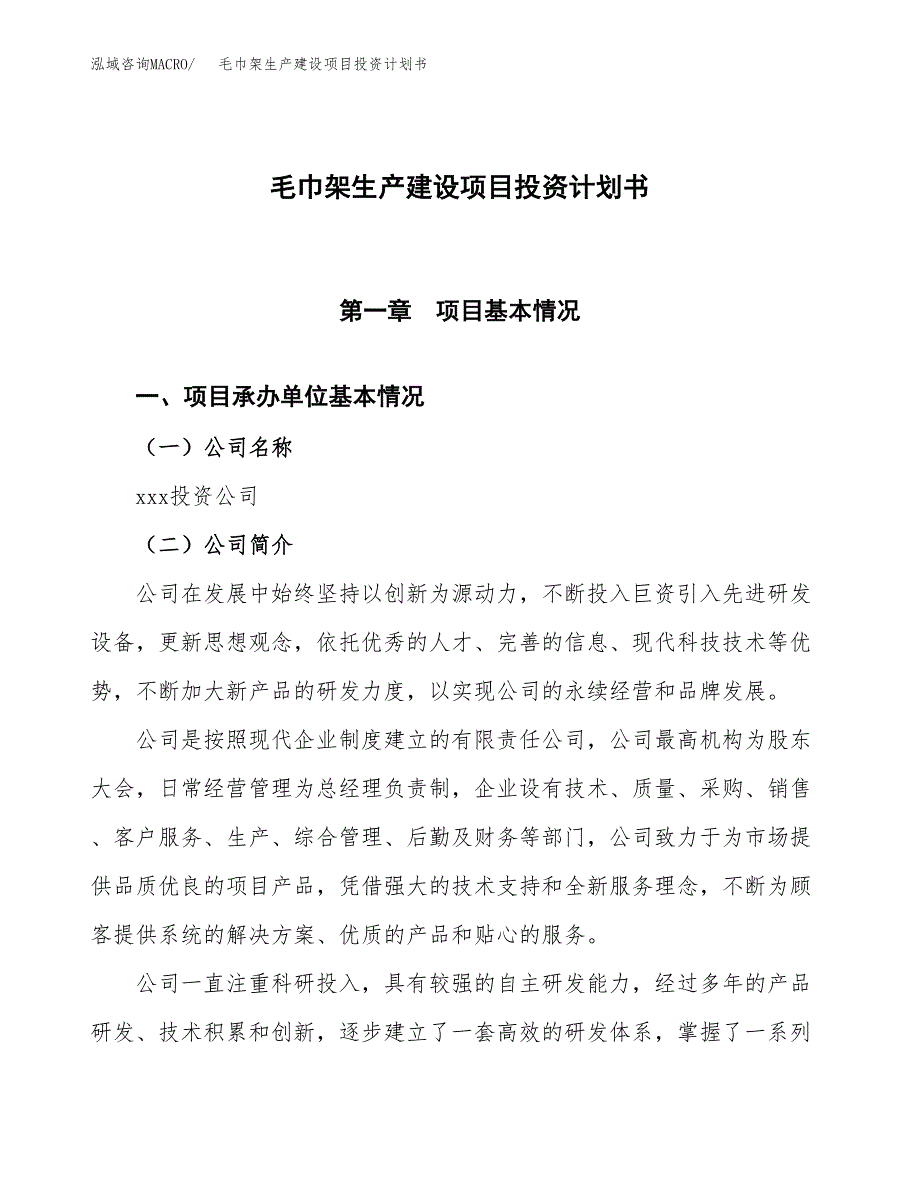 泓域咨询MACRO/　毛巾架生产建设项目投资计划书

毛巾架生产建设项目投资计划书

第一章　项目基本情况

一、项目承办单位基本情况

（一）公司名称

xxx投资公司

（二）公司简介

公司在发展中始终坚持以创新为源动力，不断投入巨资引入先进研发设备，更新思想观念，依托优秀的人才、完善的信息、现代科技技术等优势，不断加大新产品的研发力度，以实现公司的永续经营和品牌发展。

公司是按照现代企业制度建立的有限责任公司，公司最高机构为股东大会，日常经营管理为总经理负责制，企业设有技术、质量、采购、销售、客户服务、生产、综合管理、后勤及财务等部门，公司致力于为市场提供品质优良的项目产品，凭借强大的技术支持和全新服务理念，不断为顾客提供系统的解决方案、优质的产品和贴心的服务。

公司一直注重科研投入，具有较强的自主研发能力，经过多年的产品研发、技术积累和创新，逐步建立了一套高效的研发体系，掌握了一系列